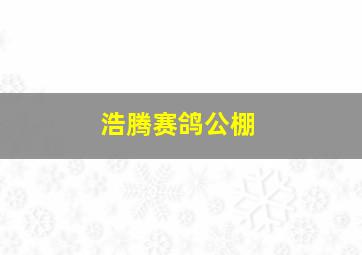 浩腾赛鸽公棚